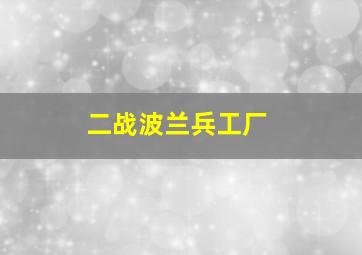 二战波兰兵工厂